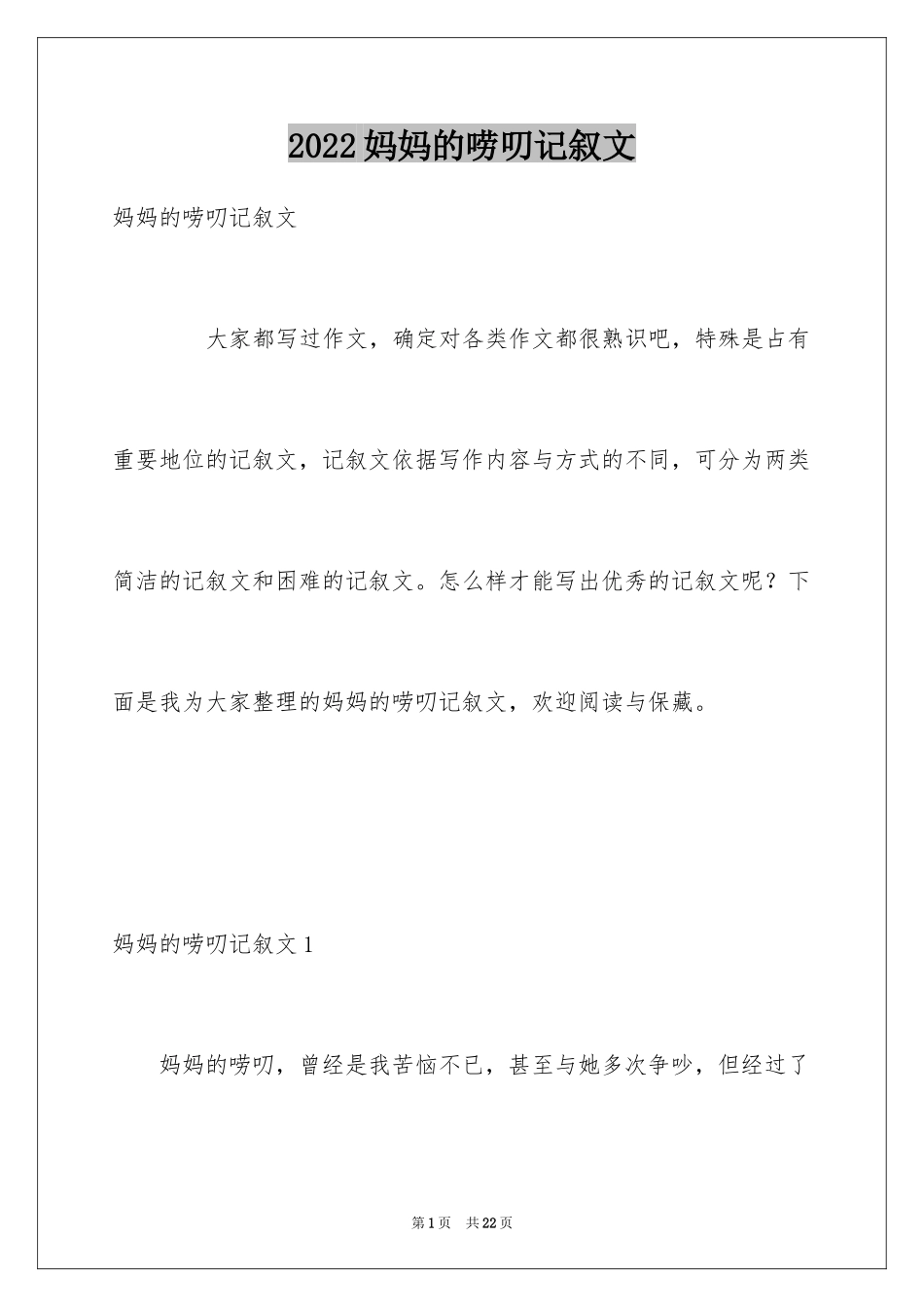 2022妈妈的唠叨记叙文

妈妈的唠叨记叙文

大家都写过作文，确定对各类作文都很熟识吧，特殊是占有重要地位的记叙文，记叙文依据写作内容与方式的不同，可分为两类简洁的记叙文和困难的记叙文。怎么样才能写出优秀的记叙文呢？下面是我为大家整理的妈妈的唠叨记叙文，欢迎阅读与保藏。

妈妈的唠叨记叙文1

妈妈的唠叨，曾经是我苦恼不已，甚至与她多次争吵，但经过了

第1页 共22页